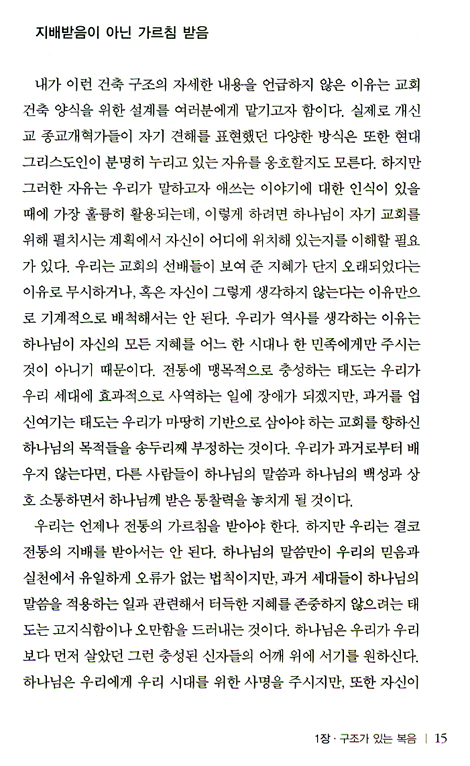 지배받음이 아닌 가르침 받음

내가 이런 건축 구조의 자세한 내용을 언급하지 않은 이유는 교회 건축 양식을 위한 설계를 여러분에게 맡기고자 함이다. 실제로 개신교 종교개혁가들이 자기 견해를 표현했던 다양한 방식은 또한 현대 그리스도인이 분명히 누리고 있는 자유를 옹호할지도 모른다. 하지만 그러한 자유는 우리가 말하고자 애쓰는 이야기에 대한 인식이 있을 때에 가장 훌륭히 활용되는데, 이렇게 하려면 하나님이 자기 교회를 위해 펼치시는 계획에서 자신이 어디에 위치해 있는지를 이해할 필요가 있다. 우리는 교회의 선배들이 보여 준 지혜가 단지 오래되었다는 이유로 무시하거나, 혹은 자신이 그렇게 생각하지 않는다는 이유만으로 기계적으로 배척해서는 안 된다. 우리가 역사를 생각하는 이유는 하나님이 자신의 모든 지혜를 어느 한 시대나 한 민족에게만 주시는 것이 아니기 때문이다. 전통에 맹목적으로 충성하는 태도는 우리가 우리 세대에 효과적으로 사역하는 일에 장애가 되겠지만, 과거를 업신여기는 태도는 우리가 마땅히 기반으로 삼아야 하는 교회를 향하신 하나님의 목적들을 송두리째 부정하는 것이다. 우리가 과거로부터 배우지 않는다면, 다른 사람들이 하나님의 말씀과 하나님의 백성과 상호 소통하면서 하나님께 받은 통찰력을 놓치게 될 것이다.

우리는 언제나 전통의 가르침을 받아야 한다. 하지만 우리는 결코 전통의 지배를 받아서는 안 된다. 하나님의 말씀만이 우리의 믿음과 실천에서 유일하게 오류가 없는 법칙이지만, 과거 세대들이 하나님의 말씀을 적용하는 일과 관련해서 터득한 지혜를 존중하지 않으려는 태도는 고지식함이나 오만함을 드러내는 것이다. 하나님은 우리가 우리보다 먼저 살았던 그런 충성된 신자들의 어깨 위에 서기를 원하신다. 하나님은 우리에게 우리 시대를 위한 사명을 주시지만, 또한 자신이

1장 · 구조가 있는 복음 | 15